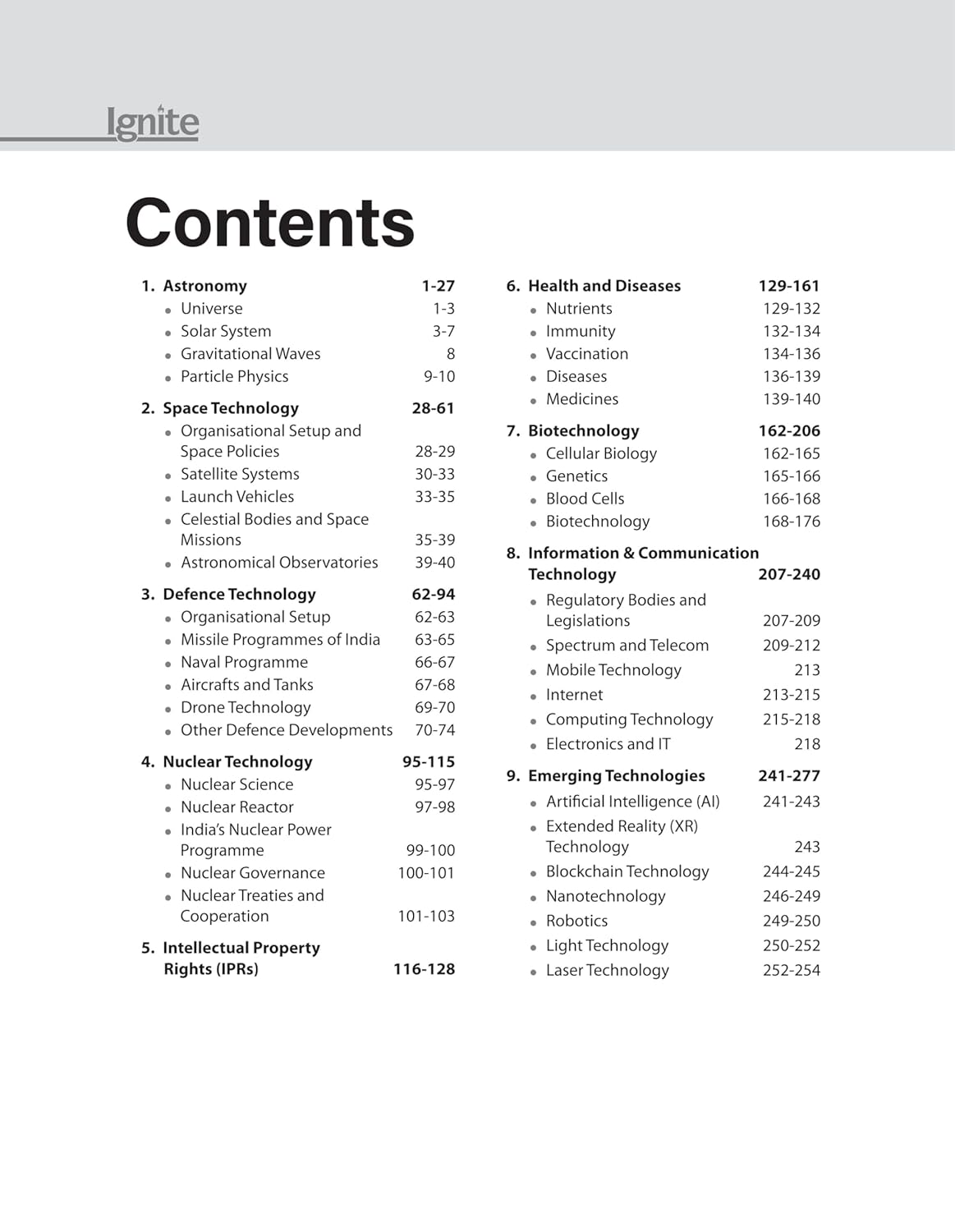 Ignite

Contents

1. Astronomy 1-27
- Universe 1-3
- Solar System 3-7
- Gravitational Waves 8
- Particle Physics 9-10

2. Space Technology 28-61
- Organisational Setup and Space Policies 28-29
- Satellite Systems 30-33
- Launch Vehicles 33-35
- Celestial Bodies and Space Missions 35-39
- Astronomical Observatories 39-40

3. Defence Technology 62-94
- Organisational Setup 62-63
- Missile Programmes of India 63-65
- Naval Programme 66-67
- Aircrafts and Tanks 67-68
- Drone Technology 69-70
- Other Defence Developments 70-74

4. Nuclear Technology 95-115
- Nuclear Science 95-97
- Nuclear Reactor 97-98
- India's Nuclear Power Programme 99-100
- Nuclear Governance 100-101
- Nuclear Treaties and Cooperation 101-103

5. Intellectual Property Rights (IPRs) 116-128

6. Health and Diseases 129-161
- Nutrients 129-132
- Immunity 132-134
- Vaccination 134-136
- Diseases 136-139
- Medicines 139-140

7. Biotechnology 162-206
- Cellular Biology 162-165
- Genetics 165-166
- Blood Cells 166-168
- Biotechnology 168-176

8. Information & Communication Technology 207-240
- Regulatory Bodies and Legislations 207-209
- Spectrum and Telecom 209-212
- Mobile Technology 213
- Internet 213-215
- Computing Technology 215-218
- Electronics and IT 218

9. Emerging Technologies 241-277
- Artificial Intelligence (AI) 241-243
- Extended Reality (XR) Technology 243
- Blockchain Technology 244-245
- Nanotechnology 246-249
- Robotics 249-250
- Light Technology 250-252
- Laser Technology 252-254